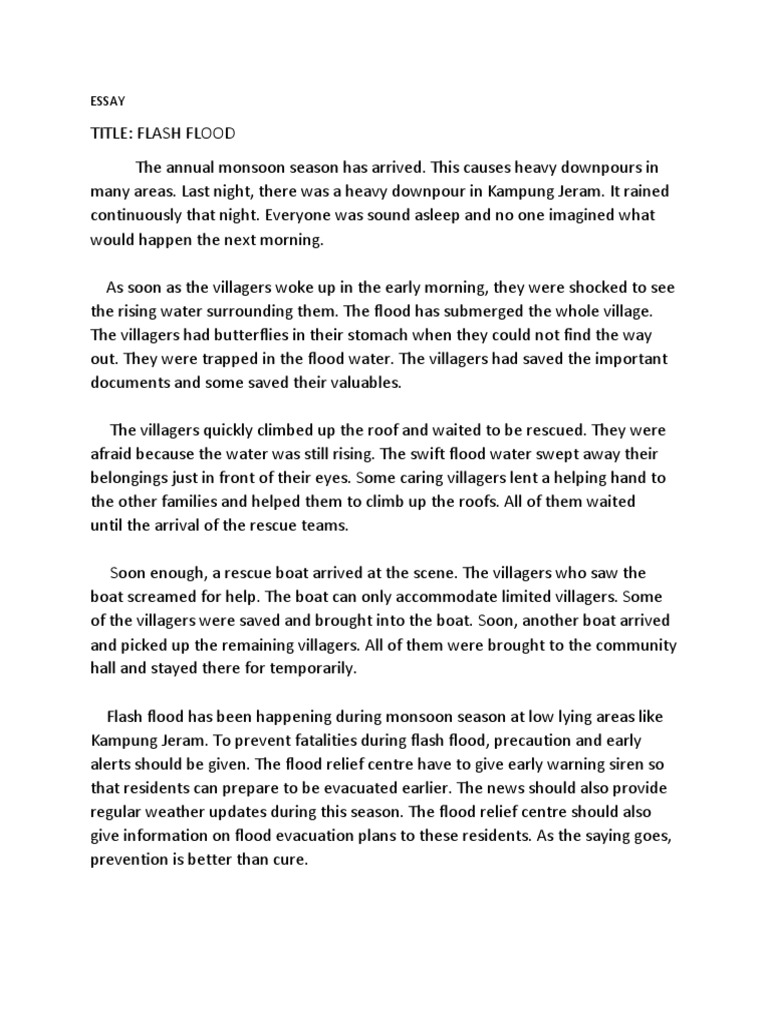 ESSAY

TITLE: FLASH FLOOD

The annual monsoon season has arrived. This causes heavy downpours in many areas. Last night, there was a heavy downpour in Kampung Jeram. It rained continuously that night. Everyone was sound asleep and no one imagined what would happen the next morning.

As soon as the villagers woke up in the early morning, they were shocked to see the rising water surrounding them. The flood has submerged the whole village. The villagers had butterflies in their stomach when they could not find the way out. They were trapped in the flood water. The villagers had saved the important documents and some saved their valuables.

The villagers quickly climbed up the roof and waited to be rescued. They were afraid because the water was still rising. The swift flood water swept away their belongings just in front of their eyes. Some caring villagers lent a helping hand to the other families and helped them to climb up the roofs. All of them waited until the arrival of the rescue teams.

Soon enough, a rescue boat arrived at the scene. The villagers who saw the boat screamed for help. The boat can only accommodate limited villagers. Some of the villagers were saved and brought into the boat. Soon, another boat arrived and picked up the remaining villagers. All of them were brought to the community hall and stayed there for temporarily.

Flash flood has been happening during monsoon season at low lying areas like Kampung Jeram. To prevent fatalities during flash flood, precaution and early alerts should be given. The flood relief centre have to give early warning siren so that residents can prepare to be evacuated earlier. The news should also provide regular weather updates during this season. The flood relief centre should also give information on flood evacuation plans to these residents. As the saying goes, prevention is better than cure.